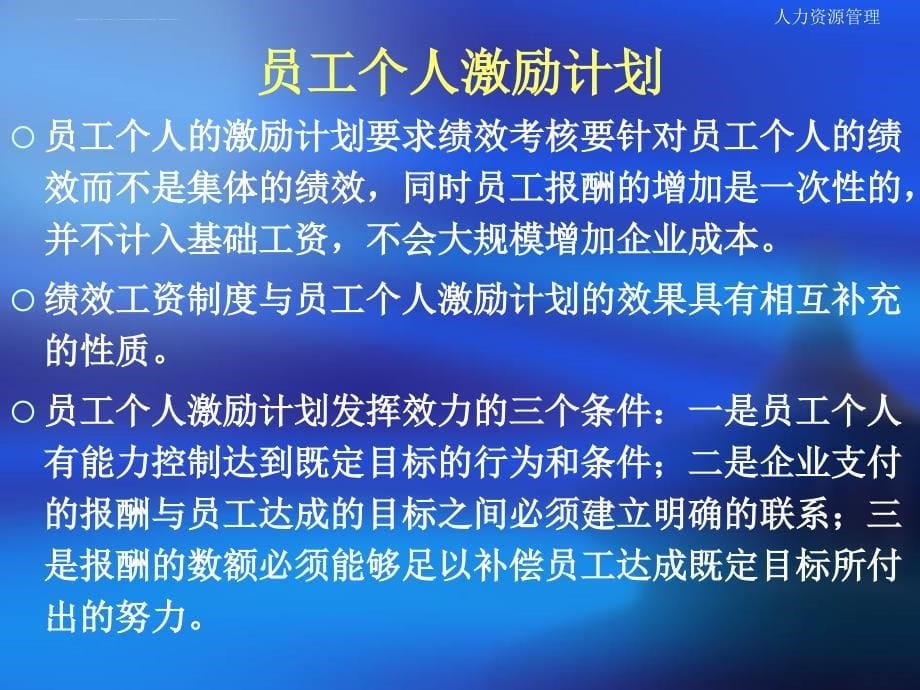 人力资源管理

员工个人激励计划

○ 员工个人的激励计划要求绩效考核要针对员工个人的绩效而不是集体的绩效，同时员工报酬的增加是一次性的，并不计入基础工资，不会大规模增加企业成本。

○ 绩效工资制度与员工个人激励计划的效果具有相互补充的性质。

○ 员工个人激励计划发挥效力的三个条件：一是员工个人有能力控制达到既定目标的行为和条件；二是企业支付的报酬与员工达成的目标之间必须建立明确的联系；三是报酬的数额必须能够足以补偿员工达成既定目标所付出的努力。